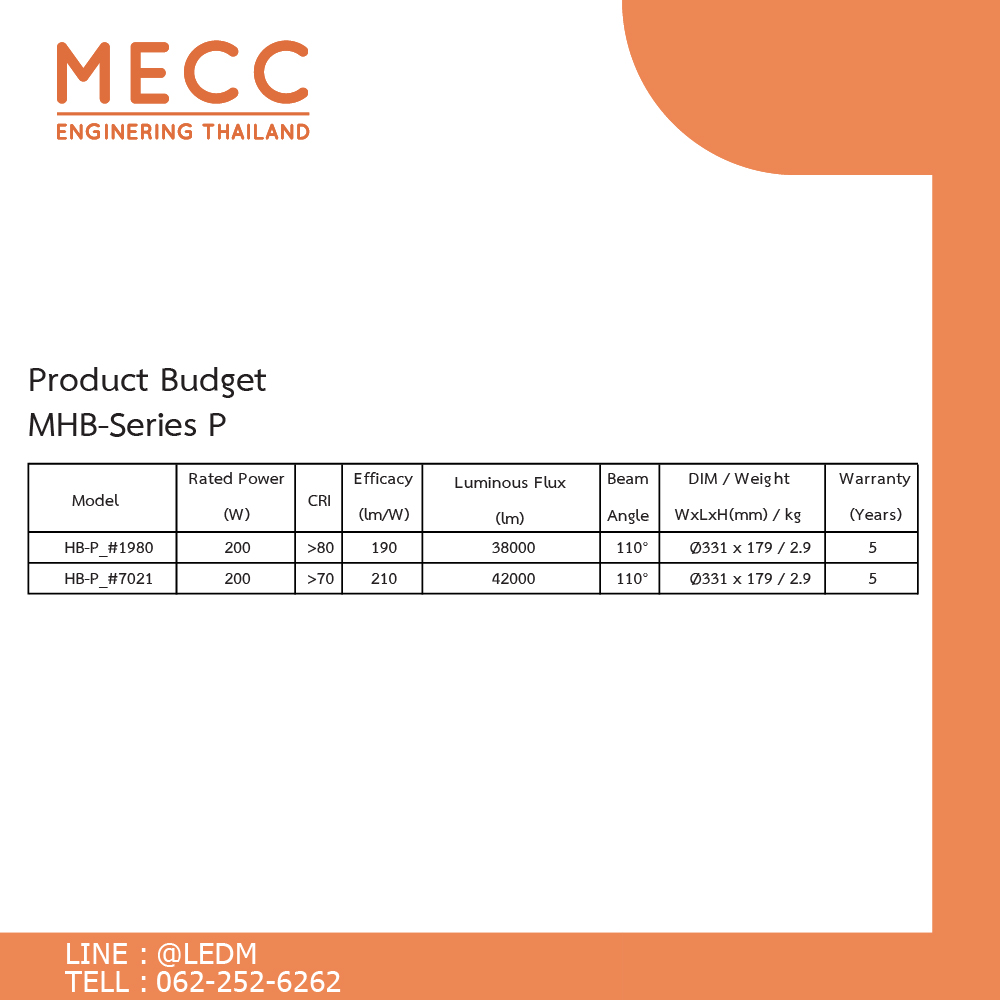 MECC
ENGINERING THAILAND

Product Budget
MHB-Series P

| Model | Rated Power (W) | CRI | Efficacy (lm/W) | Luminous Flux (lm) | Beam Angle | DIM / Weight WxLxH(mm) / kg | Warranty (Years) |
|---|---|---|---|---|---|---|---|
| HB-P_#1980 | 200 | >80 | 190 | 38000 | 110° | Ø331 x 179 / 2.9 | 5 |
| HB-P_#7021 | 200 | >70 | 210 | 42000 | 110° | Ø331 x 179 / 2.9 | 5 |

LINE : @LEDM
TELL : 062-252-6262